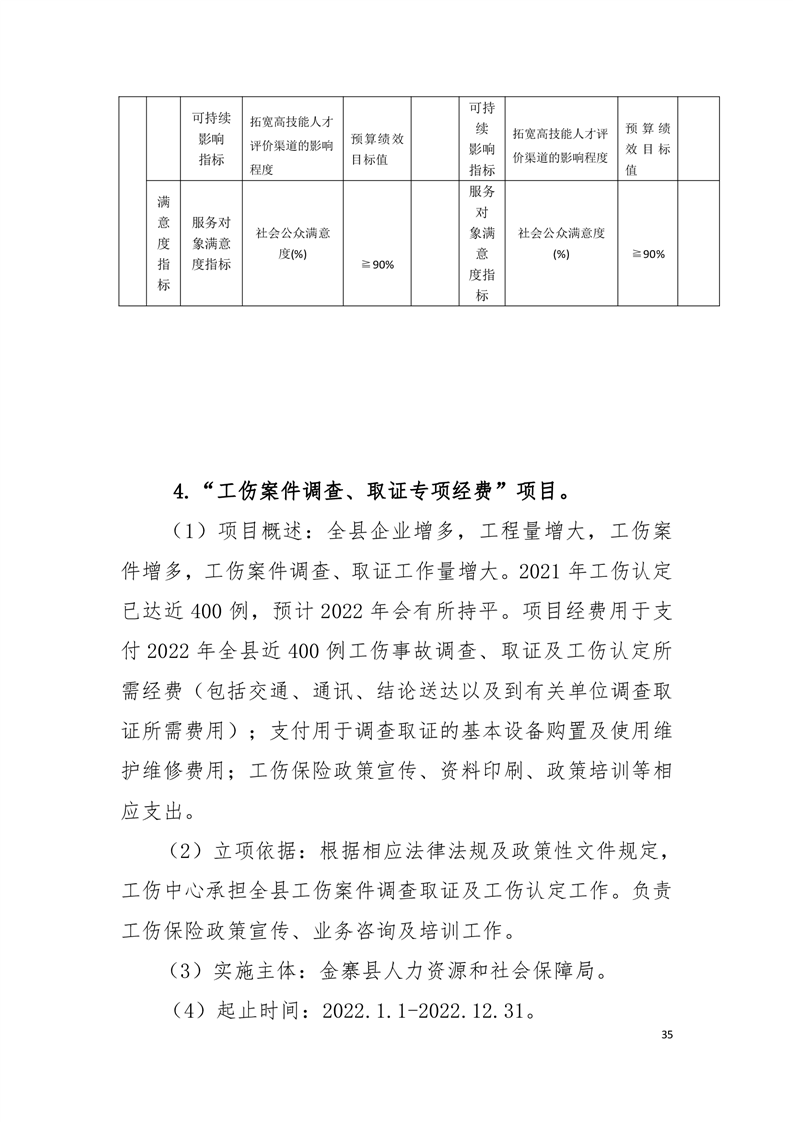 |  |  | 可持续影响指标 | 拓宽高技能人才评价渠道的影响程度 | 预算绩效目标值 |  | 可持续影响指标 | 拓宽高技能人才评价渠道的影响程度 | 预算绩效目标值 |  |
|---|---|---|---|---|---|---|---|---|---|
|  | 满意度指标 | 服务对象满意度指标 | 社会公众满意度(%) | ≧90% |  | 服务对象满意度指标 | 社会公众满意度(%) | ≧90% |  |

4.“工伤案件调查、取证专项经费”项目。

（1）项目概述：全县企业增多，工程量增大，工伤案件增多，工伤案件调查、取证工作量增大。2021 年工伤认定已达近 400 例，预计 2022 年会有所持平。项目经费用于支付 2022 年全县近 400 例工伤事故调查、取证及工伤认定所需经费（包括交通、通讯、结论送达以及到有关单位调查取证所需费用）；支付用于调查取证的基本设备购置及使用维护维修费用；工伤保险政策宣传、资料印刷、政策培训等相应支出。

（2）立项依据：根据相应法律法规及政策性文件规定，工伤中心承担全县工伤案件调查取证及工伤认定工作。负责工伤保险政策宣传、业务咨询及培训工作。

（3）实施主体：金寨县人力资源和社会保障局。

（4）起止时间：2022.1.1-2022.12.31。

35